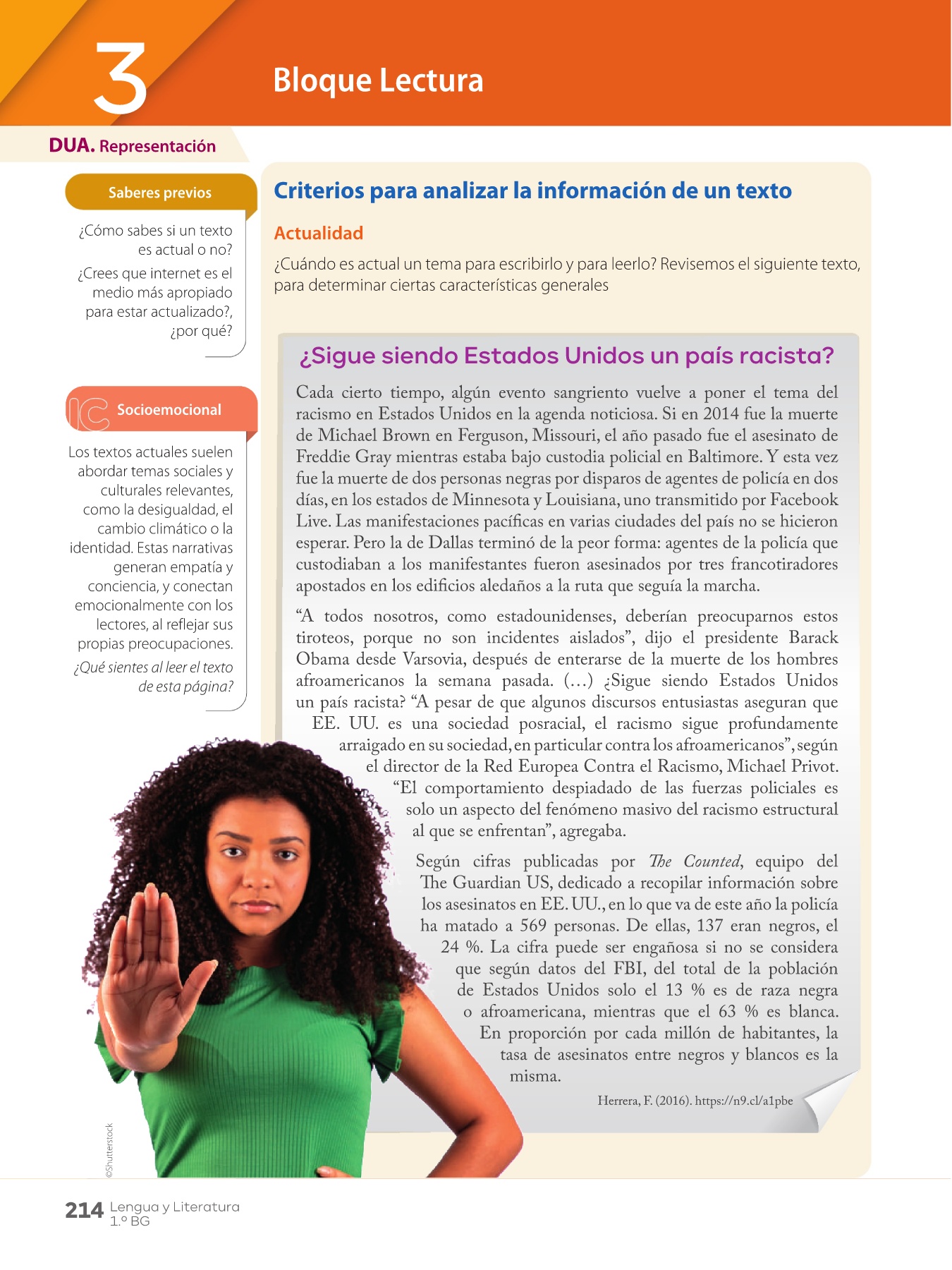 3

Bloque Lectura

DUA. Representación

Saberes previos

¿Cómo sabes si un texto es actual o no?

¿Crees que internet es el medio más apropiado para estar actualizado?, ¿por qué?

Socioemocional

Los textos actuales suelen abordar temas sociales y culturales relevantes, como la desigualdad, el cambio climático o la identidad. Estas narrativas generan empatía y conciencia, y conectan emocionalmente con los lectores, al reflejar sus propias preocupaciones.

¿Qué sientes al leer el texto de esta página?

Criterios para analizar la información de un texto

Actualidad

¿Cuándo es actual un tema para escribirlo y para leerlo? Revisemos el siguiente texto, para determinar ciertas características generales

¿Sigue siendo Estados Unidos un país racista?

Cada cierto tiempo, algún evento sangriento vuelve a poner el tema del racismo en Estados Unidos en la agenda noticiosa. Si en 2014 fue la muerte de Michael Brown en Ferguson, Missouri, el año pasado fue el asesinato de Freddie Gray mientras estaba bajo custodia policial en Baltimore. Y esta vez fue la muerte de dos personas negras por disparos de agentes de policía en dos días, en los estados de Minnesota y Louisiana, uno transmitido por Facebook Live. Las manifestaciones pacíficas en varias ciudades del país no se hicieron esperar. Pero la de Dallas terminó de la peor forma: agentes de la policía que custodiaban a los manifestantes fueron asesinados por tres francotiradores apostados en los edificios aledaños a la ruta que seguía la marcha.

“A todos nosotros, como estadounidenses, deberían preocuparnos estos tiroteos, porque no son incidentes aislados”, dijo el presidente Barack Obama desde Varsovia, después de enterarse de la muerte de los hombres afroamericanos la semana pasada. (…) ¿Sigue siendo Estados Unidos un país racista? “A pesar de que algunos discursos entusiastas aseguran que EE. UU. es una sociedad posracial, el racismo sigue profundamente arraigado en su sociedad, en particular contra los afroamericanos”, según el director de la Red Europea Contra el Racismo, Michael Privot. “El comportamiento despiadado de las fuerzas policiales es solo un aspecto del fenómeno masivo del racismo estructural al que se enfrentan”, agregaba.

Según cifras publicadas por The Counted, equipo del The Guardian US, dedicado a recopilar información sobre los asesinatos en EE. UU., en lo que va de este año la policía ha matado a 569 personas. De ellas, 137 eran negros, el 24 %. La cifra puede ser engañosa si no se considera que según datos del FBI, del total de la población de Estados Unidos solo el 13 % es de raza negra o afroamericana, mientras que el 63 % es blanca. En proporción por cada millón de habitantes, la tasa de asesinatos entre negros y blancos es la misma.

Herrera, F. (2016). https://n9.cl/a1pbe

©Shutterstock

214 Lengua y Literatura 1.º BG